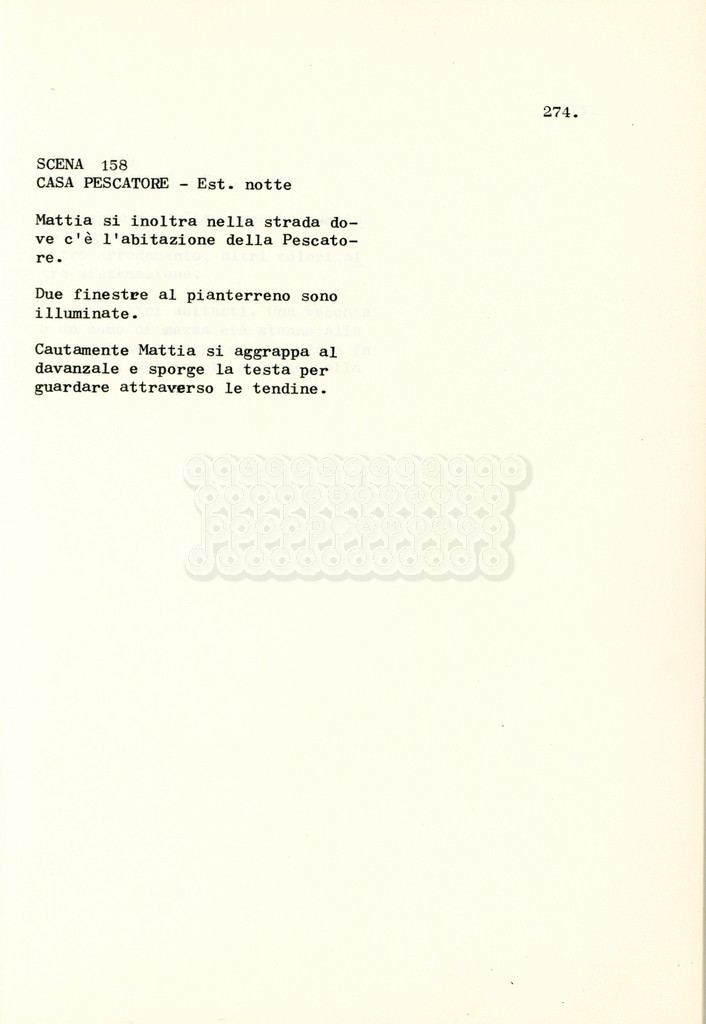 274.

SCENA 158
CASA PESCATORE - Est. notte

Mattia si inoltra nella strada dove c'è l'abitazione della Pescatore.

Due finestre al pianterreno sono illuminate.

Cautamente Mattia si aggrappa al davanzale e sporge la testa per guardare attraverso le tendine.